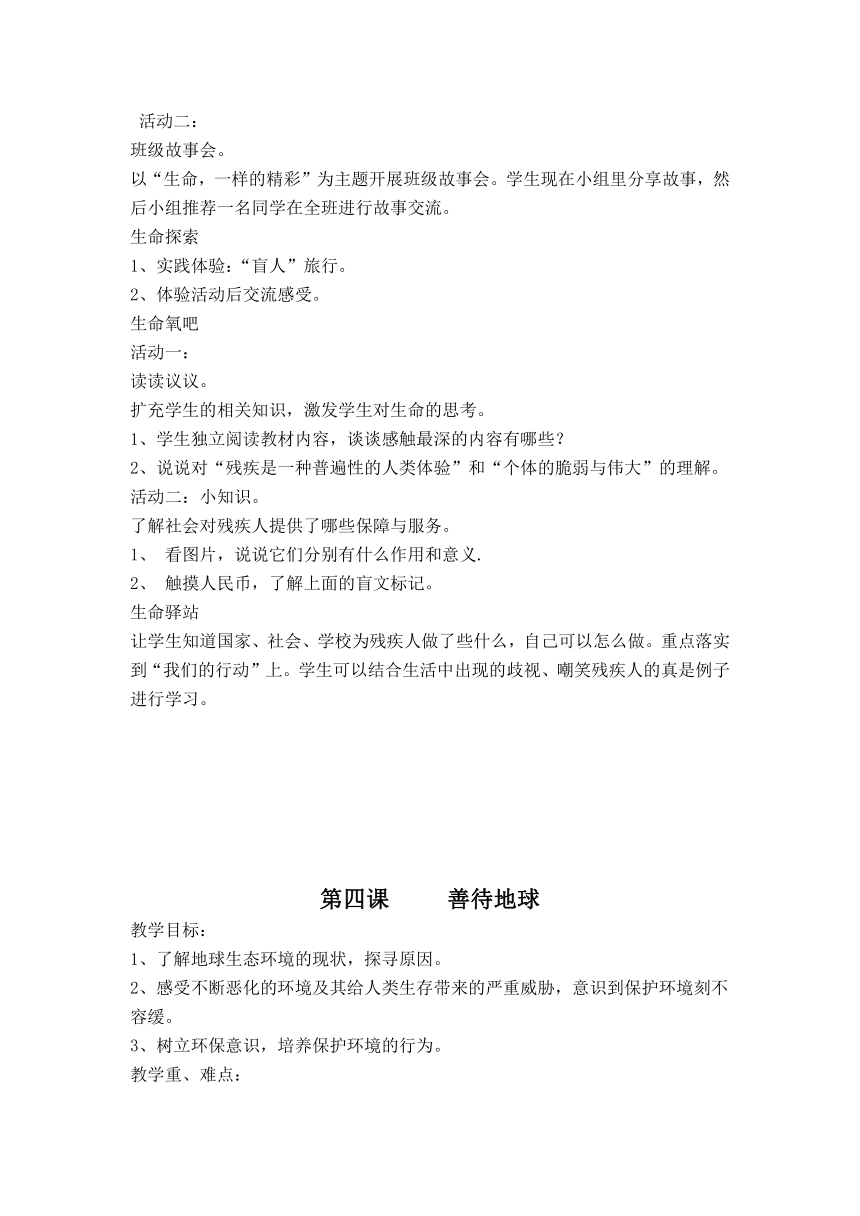 活动二：
班级故事会。
以“生命，一样的精彩”为主题开展班级故事会。学生现在小组里分享故事，然后小组推荐一名同学在全班进行故事交流。
生命探索
1、实践体验：“盲人”旅行。
2、体验活动后交流感受。
生命氧吧
活动一：
读读议议。
扩充学生的相关知识，激发学生对生命的思考。
1、学生独立阅读教材内容，谈谈感触最深的内容有哪些？
2、说说对“残疾是一种普遍性的人类体验”和“个体的脆弱与伟大”的理解。
活动二：小知识。
了解社会对残疾人提供了哪些保障与服务。
1、 看图片，说说它们分别有什么作用和意义.
2、 触摸人民币，了解上面的盲文标记。
生命驿站
让学生知道国家、社会、学校为残疾人做了些什么，自己可以怎么做。重点落实到“我们的行动”上。学生可以结合生活中出现的歧视、嘲笑残疾人的真是例子进行学习。

第四课 善待地球
教学目标：
1、了解地球生态环境的现状，探寻原因。
2、感受不断恶化的环境及其给人类生存带来的严重威胁，意识到保护环境刻不容缓。
3、树立环保意识，培养保护环境的行为。
教学重、难点：